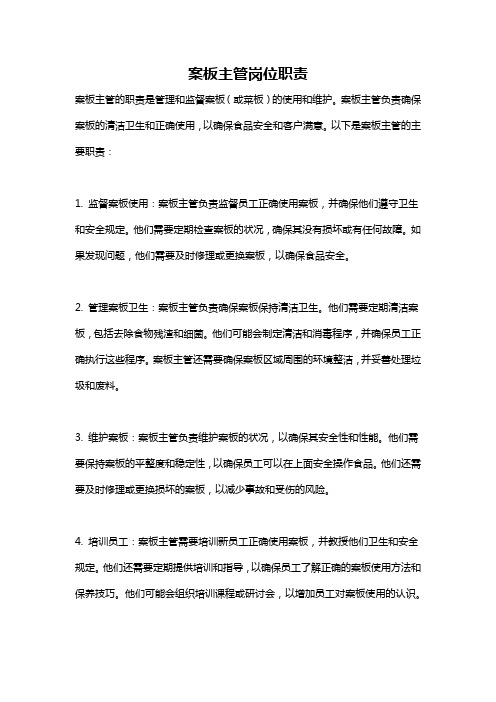 案板主管岗位职责

案板主管的职责是管理和监督案板（或菜板）的使用和维护。案板主管负责确保案板的清洁卫生和正确使用，以确保食品安全和客户满意。以下是案板主管的主要职责：

1. 监督案板使用：案板主管负责监督员工正确使用案板，并确保他们遵守卫生和安全规定。他们需要定期检查案板的状况，确保其没有损坏或有任何故障。如果发现问题，他们需要及时修理或更换案板，以确保食品安全。

2. 管理案板卫生：案板主管负责确保案板保持清洁卫生。他们需要定期清洁案板，包括去除食物残渣和细菌。他们可能会制定清洁和消毒程序，并确保员工正确执行这些程序。案板主管还需要确保案板区域周围的环境整洁，并妥善处理垃圾和废料。

3. 维护案板：案板主管负责维护案板的状况，以确保其安全性和性能。他们需要保持案板的平整度和稳定性，以确保员工可以在上面安全操作食品。他们还需要及时修理或更换损坏的案板，以减少事故和受伤的风险。

4. 培训员工：案板主管需要培训新员工正确使用案板，并教授他们卫生和安全规定。他们还需要定期提供培训和指导，以确保员工了解正确的案板使用方法和保养技巧。他们可能会组织培训课程或研讨会，以增加员工对案板使用的认识。